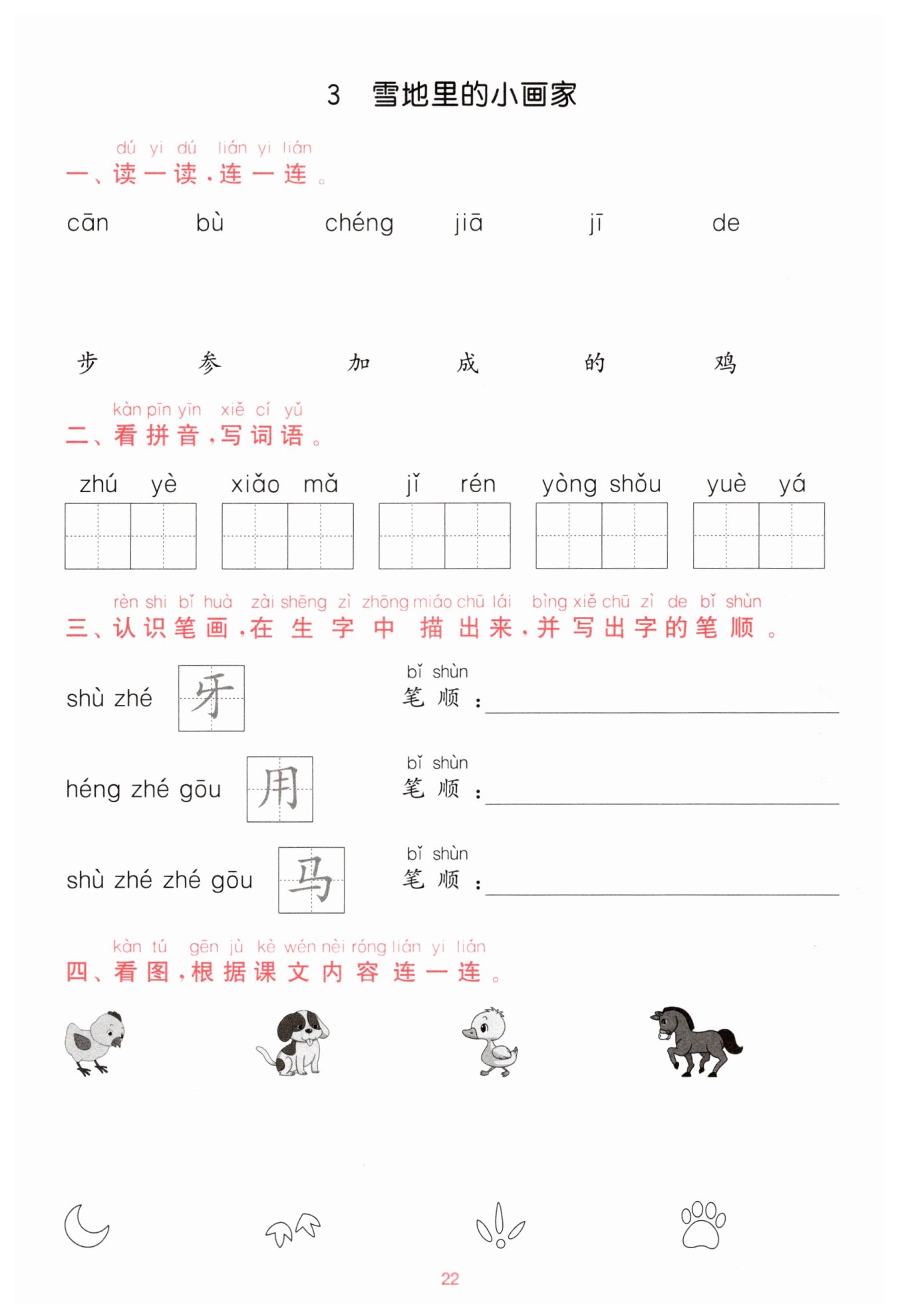 3 雪地里的小画家

dú yi dú lián yi lián
一、读一读，连一连。

cān bù chéng jiā jī de

步 参 加 成 的 鸡

kàn pīn yīn xiě cí yǔ
二、看拼音，写词语。

zhú yè xiǎo mǎ jǐ rén yòng shǒu yuè yá

rèn shi bǐ huà zài shēng zì zhōng miáo chū lái bìng xiě chū zì de bǐ shùn
三、认识笔画，在生字中描出来，并写出字的笔顺。

shù zhé 牙 bǐ shùn 笔顺：

héng zhé gōu 用 bǐ shùn 笔顺：

shù zhé zhé gōu 马 bǐ shùn 笔顺：

kàn tú gēn jù kè wén nèi róng lián yi lián
四、看图，根据课文内容连一连。

22